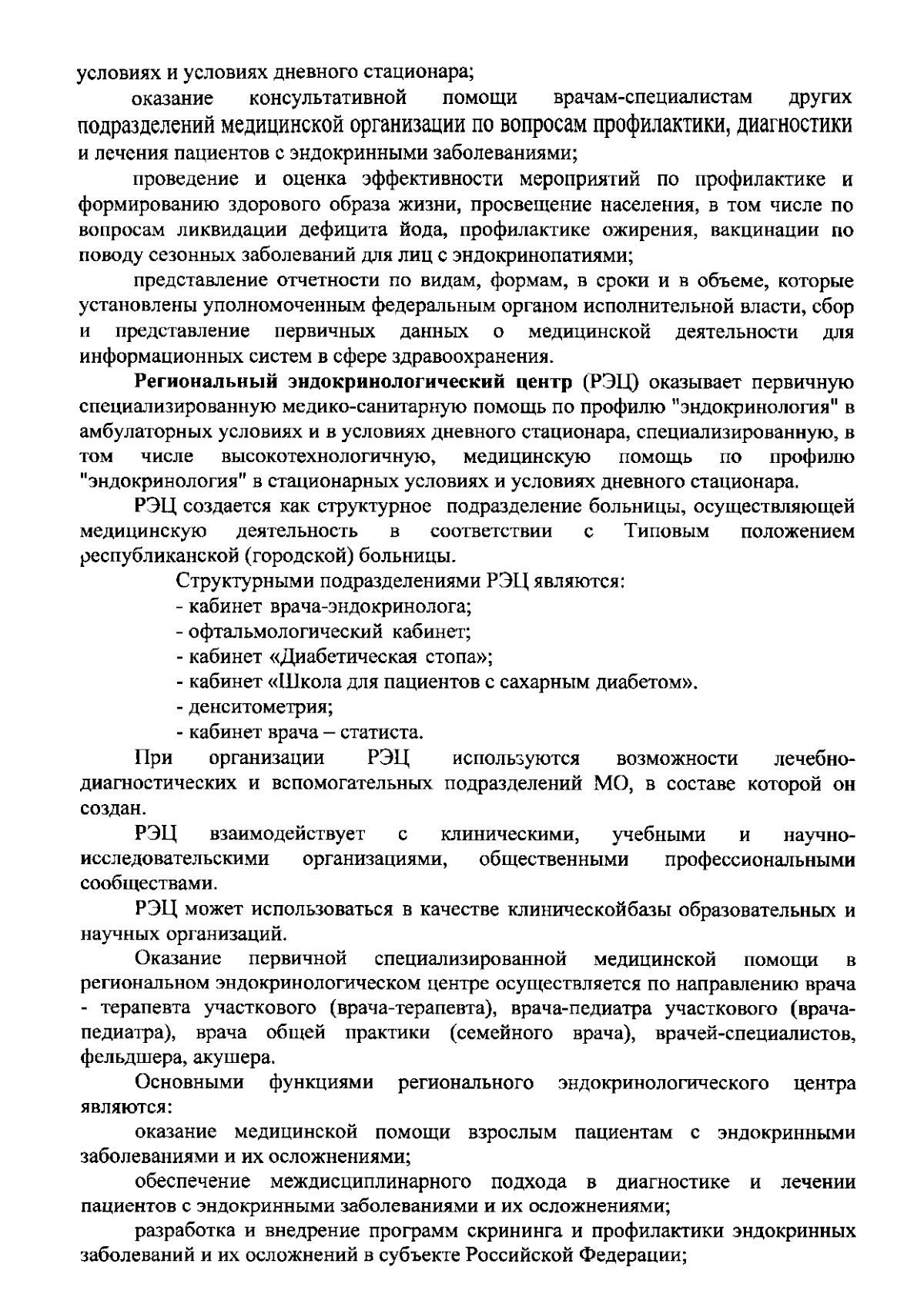 условиях и условиях дневного стационара;

оказание консультативной помощи врачам-специалистам других подразделений медицинской организации по вопросам профилактики, диагностики и лечения пациентов с эндокринными заболеваниями;

проведение и оценка эффективности мероприятий по профилактике и формированию здорового образа жизни, просвещение населения, в том числе по вопросам ликвидации дефицита йода, профилактике ожирения, вакцинации по поводу сезонных заболеваний для лиц с эндокринопатиями;

представление отчетности по видам, формам, в сроки и в объеме, которые установлены уполномоченным федеральным органом исполнительной власти, сбор и представление первичных данных о медицинской деятельности для информационных систем в сфере здравоохранения.

Региональный эндокринологический центр (РЭЦ) оказывает первичную специализированную медико-санитарную помощь по профилю "эндокринология" в амбулаторных условиях и в условиях дневного стационара, специализированную, в том числе высокотехнологичную, медицинскую помощь по профилю "эндокринология" в стационарных условиях и условиях дневного стационара.

РЭЦ создается как структурное подразделение больницы, осуществляющей медицинскую деятельность в соответствии с Типовым положением республиканской (городской) больницы.

Структурными подразделениями РЭЦ являются:
- кабинет врача-эндокринолога;
- офтальмологический кабинет;
- кабинет «Диабетическая стопа»;
- кабинет «Школа для пациентов с сахарным диабетом».
- денситометрия;
- кабинет врача – статиста.

При организации РЭЦ используются возможности лечебно-диагностических и вспомогательных подразделений МО, в составе которой он создан.

РЭЦ взаимодействует с клиническими, учебными и научно-исследовательскими организациями, общественными профессиональными сообществами.

РЭЦ может использоваться в качестве клиническойбазы образовательных и научных организаций.

Оказание первичной специализированной медицинской помощи в региональном эндокринологическом центре осуществляется по направлению врача - терапевта участкового (врача-терапевта), врача-педиатра участкового (врача-педиатра), врача общей практики (семейного врача), врачей-специалистов, фельдшера, акушера.

Основными функциями регионального эндокринологического центра являются:

оказание медицинской помощи взрослым пациентам с эндокринными заболеваниями и их осложнениями;

обеспечение междисциплинарного подхода в диагностике и лечении пациентов с эндокринными заболеваниями и их осложнениями;

разработка и внедрение программ скрининга и профилактики эндокринных заболеваний и их осложнений в субъекте Российской Федерации;